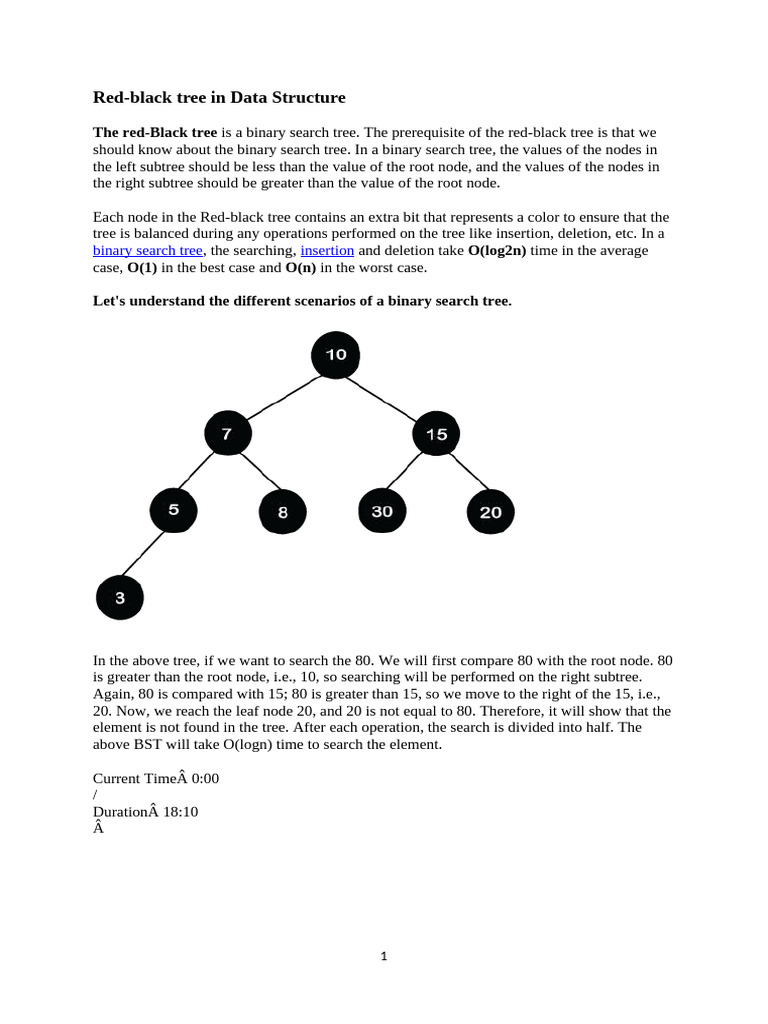 Red-black tree in Data Structure

The red-Black tree is a binary search tree. The prerequisite of the red-black tree is that we should know about the binary search tree. In a binary search tree, the values of the nodes in the left subtree should be less than the value of the root node, and the values of the nodes in the right subtree should be greater than the value of the root node.

Each node in the Red-black tree contains an extra bit that represents a color to ensure that the tree is balanced during any operations performed on the tree like insertion, deletion, etc. In a binary search tree, the searching, insertion and deletion take O(log2n) time in the average case, O(1) in the best case and O(n) in the worst case.

Let's understand the different scenarios of a binary search tree.

10

7

15

5

8

30

20

3

In the above tree, if we want to search the 80. We will first compare 80 with the root node. 80 is greater than the root node, i.e., 10, so searching will be performed on the right subtree. Again, 80 is compared with 15; 80 is greater than 15, so we move to the right of the 15, i.e., 20. Now, we reach the leaf node 20, and 20 is not equal to 80. Therefore, it will show that the element is not found in the tree. After each operation, the search is divided into half. The above BST will take O(logn) time to search the element.

Current TimeÂ 0:00
/
DurationÂ 18:10
Â

1